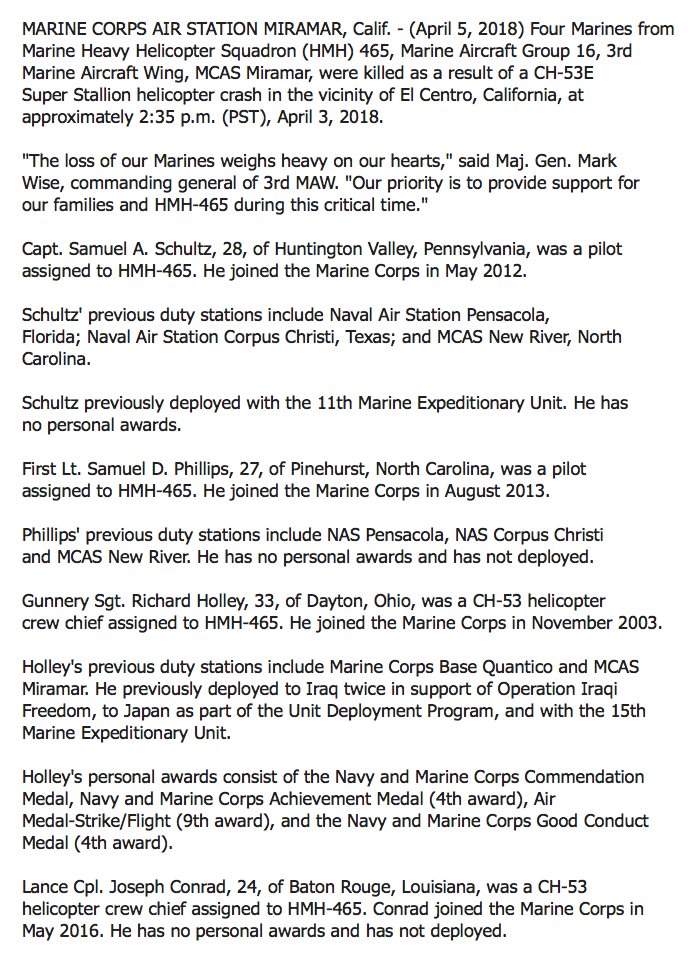 MARINE CORPS AIR STATION MIRAMAR, Calif. - (April 5, 2018) Four Marines from Marine Heavy Helicopter Squadron (HMH) 465, Marine Aircraft Group 16, 3rd Marine Aircraft Wing, MCAS Miramar, were killed as a result of a CH-53E Super Stallion helicopter crash in the vicinity of El Centro, California, at approximately 2:35 p.m. (PST), April 3, 2018.

"The loss of our Marines weighs heavy on our hearts," said Maj. Gen. Mark Wise, commanding general of 3rd MAW. "Our priority is to provide support for our families and HMH-465 during this critical time."

Capt. Samuel A. Schultz, 28, of Huntington Valley, Pennsylvania, was a pilot assigned to HMH-465. He joined the Marine Corps in May 2012.

Schultz' previous duty stations include Naval Air Station Pensacola, Florida; Naval Air Station Corpus Christi, Texas; and MCAS New River, North Carolina.

Schultz previously deployed with the 11th Marine Expeditionary Unit. He has no personal awards.

First Lt. Samuel D. Phillips, 27, of Pinehurst, North Carolina, was a pilot assigned to HMH-465. He joined the Marine Corps in August 2013.

Phillips' previous duty stations include NAS Pensacola, NAS Corpus Christi and MCAS New River. He has no personal awards and has not deployed.

Gunnery Sgt. Richard Holley, 33, of Dayton, Ohio, was a CH-53 helicopter crew chief assigned to HMH-465. He joined the Marine Corps in November 2003.

Holley's previous duty stations include Marine Corps Base Quantico and MCAS Miramar. He previously deployed to Iraq twice in support of Operation Iraqi Freedom, to Japan as part of the Unit Deployment Program, and with the 15th Marine Expeditionary Unit.

Holley's personal awards consist of the Navy and Marine Corps Commendation Medal, Navy and Marine Corps Achievement Medal (4th award), Air Medal-Strike/Flight (9th award), and the Navy and Marine Corps Good Conduct Medal (4th award).

Lance Cpl. Joseph Conrad, 24, of Baton Rouge, Louisiana, was a CH-53 helicopter crew chief assigned to HMH-465. Conrad joined the Marine Corps in May 2016. He has no personal awards and has not deployed.